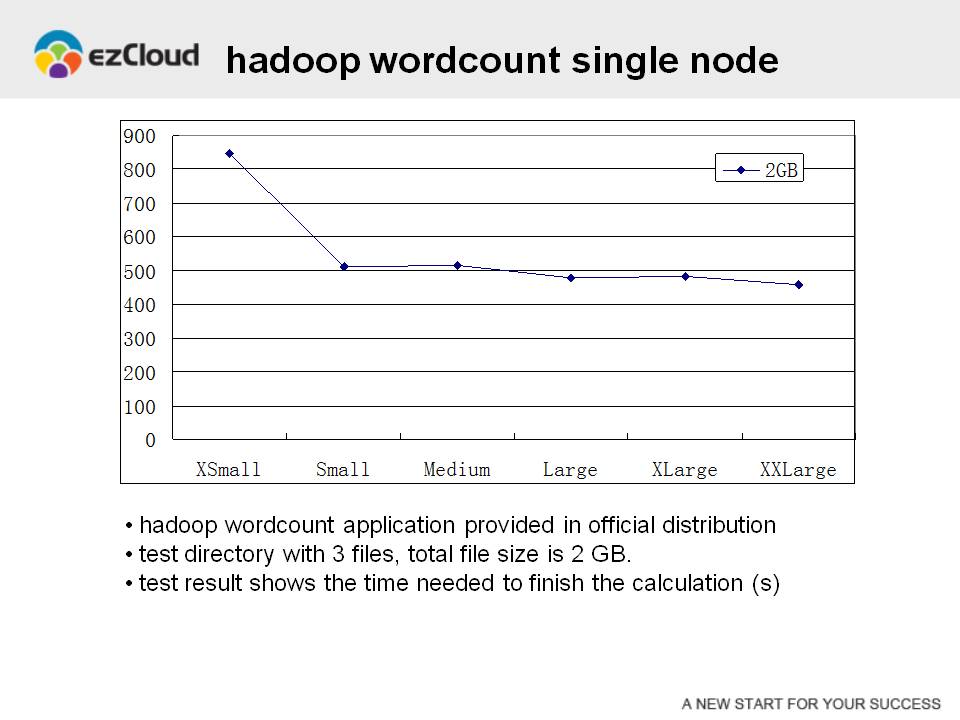 ezCloud

hadoop wordcount single node

900
800
700
600
500
400
300
200
100
0

2GB

XSmall Small Medium Large XLarge XXLarge

• hadoop wordcount application provided in official distribution
• test directory with 3 files, total file size is 2 GB.
• test result shows the time needed to finish the calculation (s)

A NEW START FOR YOUR SUCCESS